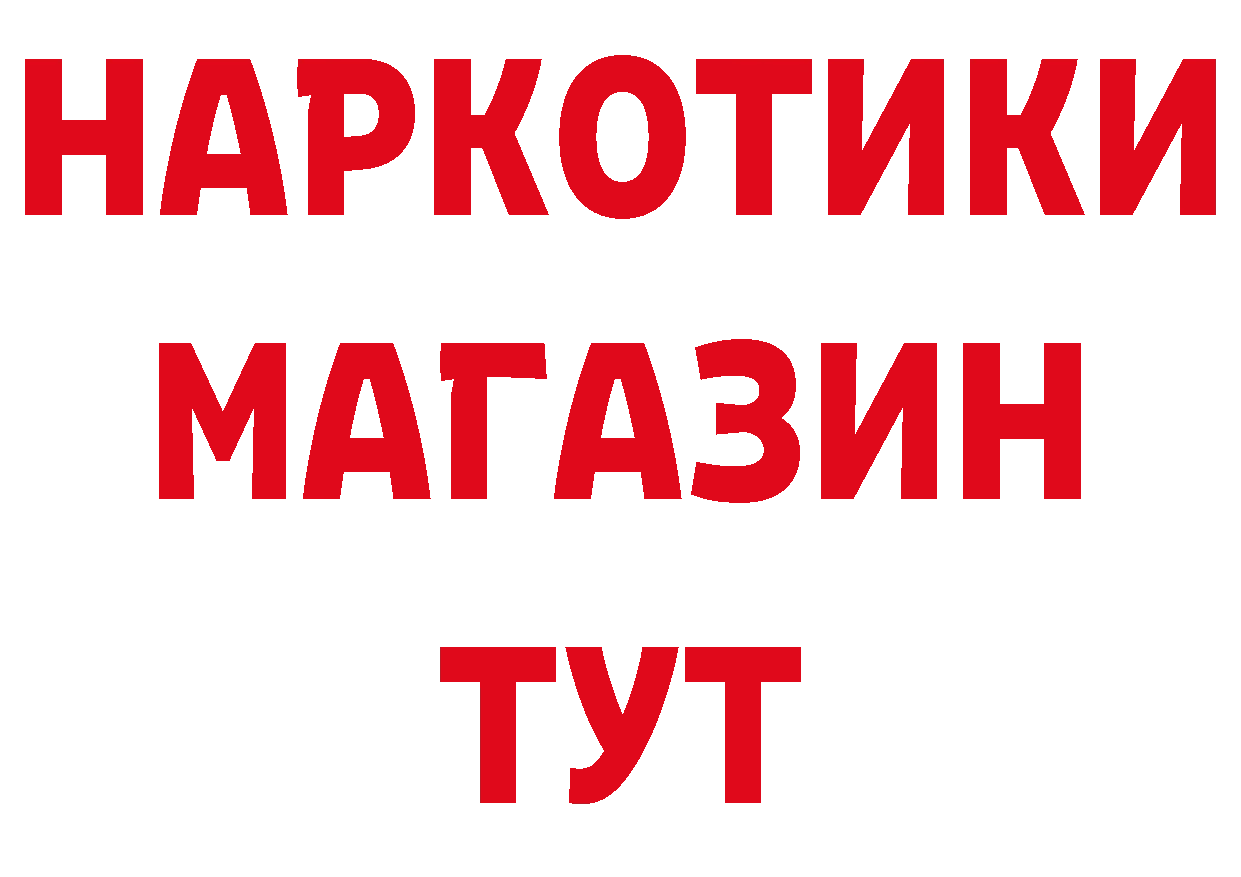 НАРКОТИКИ
МАГАЗИН
ТУТ